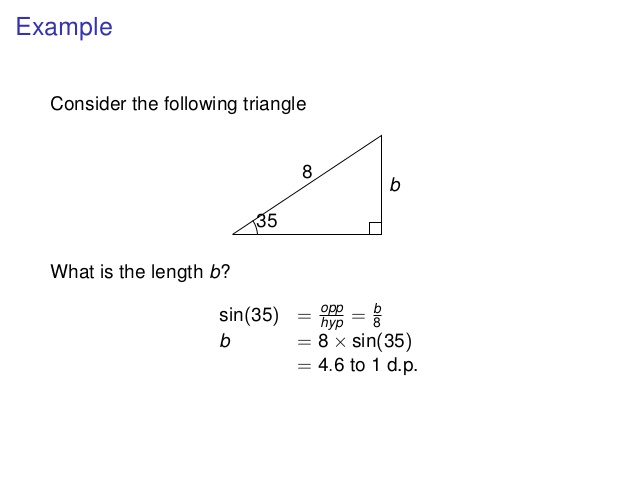 Example

Consider the following triangle

8
$b$
35

What is the length $b$?

$\sin(35) = \frac{opp}{hyp} = \frac{b}{8}$
$b = 8 \times \sin(35)$
$= 4.6$ to 1 d.p.